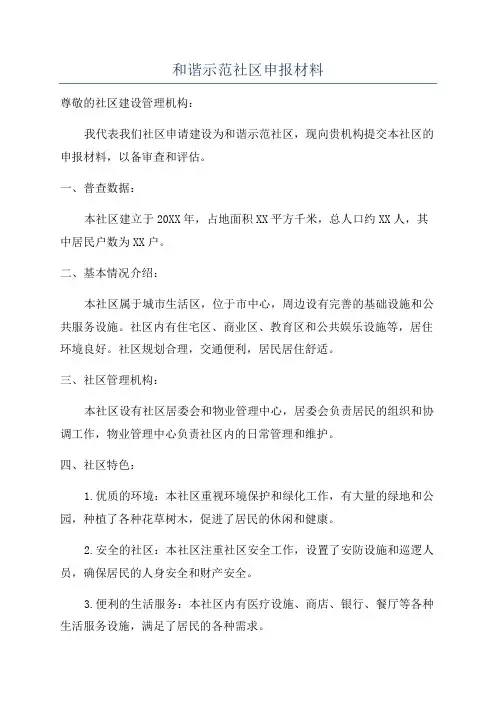 和谐示范社区申报材料

尊敬的社区建设管理机构：

我代表我们社区申请建设为和谐示范社区，现向贵机构提交本社区的申报材料，以备审查和评估。

一、普查数据：

本社区建立于20XX年，占地面积XX平方千米，总人口约XX人，其中居民户数为XX户。

二、基本情况介绍：

本社区属于城市生活区，位于市中心，周边设有完善的基础设施和公共服务设施。社区内有住宅区、商业区、教育区和公共娱乐设施等，居住环境良好。社区规划合理，交通便利，居民居住舒适。

三、社区管理机构：

本社区设有社区居委会和物业管理中心，居委会负责居民的组织和协调工作，物业管理中心负责社区内的日常管理和维护。

四、社区特色：

1.优质的环境：本社区重视环境保护和绿化工作，有大量的绿地和公园，种植了各种花草树木，促进了居民的休闲和健康。

2.安全的社区：本社区注重社区安全工作，设置了安防设施和巡逻人员，确保居民的人身安全和财产安全。

3.便利的生活服务：本社区内有医疗设施、商店、银行、餐厅等各种生活服务设施，满足了居民的各种需求。